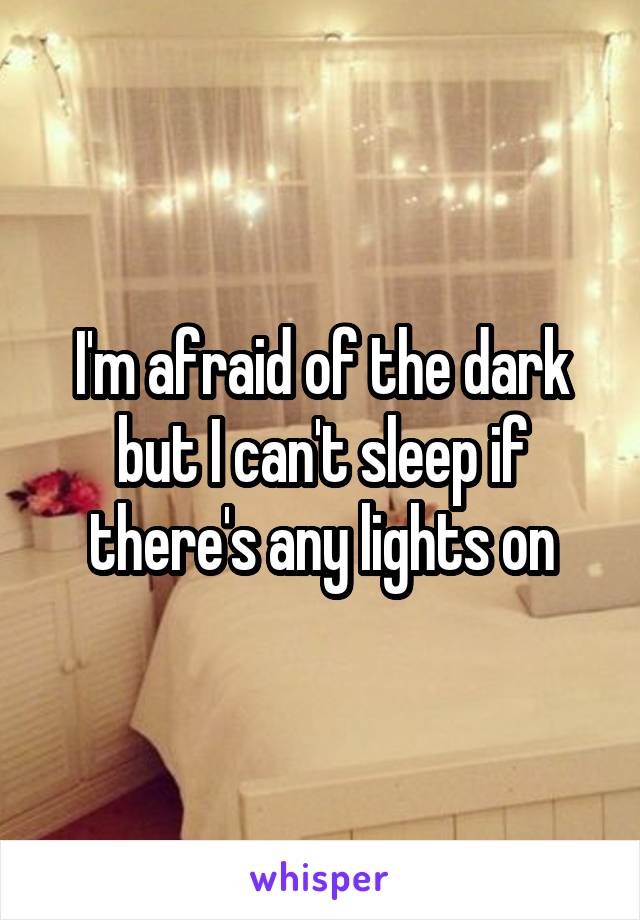 I'm afraid of the dark but I can't sleep if there's any lights on

whisper